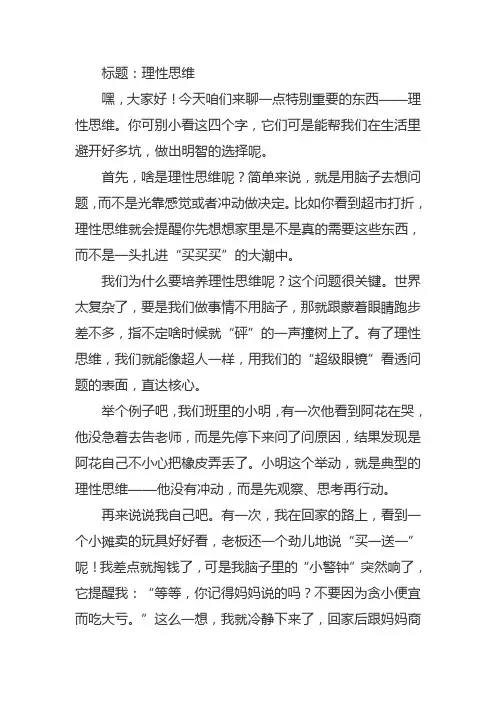 标题：理性思维

嘿，大家好！今天咱们来聊一点特别重要的东西——理性思维。你可别小看这四个字，它们可是能帮我们在生活里避开好多坑，做出明智的选择呢。

首先，啥是理性思维呢？简单来说，就是用脑子去想问题，而不是光靠感觉或者冲动做决定。比如你看到超市打折，理性思维就会提醒你先想想家里是不是真的需要这些东西，而不是一头扎进“买买买”的大潮中。

我们为什么要培养理性思维呢？这个问题很关键。世界太复杂了，要是我们做事情不用脑子，那就跟蒙着眼睛跑步差不多，指不定啥时候就“砰”的一声撞树上了。有了理性思维，我们就能像超人一样，用我们的“超级眼镜”看透问题的表面，直达核心。

举个例子吧，我们班里的小明，有一次他看到阿花在哭，他没急着去告老师，而是先停下来问了问原因，结果发现是阿花自己不小心把橡皮弄丢了。小明这个举动，就是典型的理性思维——他没有冲动，而是先观察、思考再行动。

再来说说我自己吧。有一次，我在回家的路上，看到一个小摊卖的玩具好好看，老板还一个劲儿地说“买一送一”呢！我差点就掏钱了，可是我脑子里的“小警钟”突然响了，它提醒我：“等等，你记得妈妈说的吗？不要因为贪小便宜而吃大亏。”这么一想，我就冷静下来了，回家后跟妈妈商